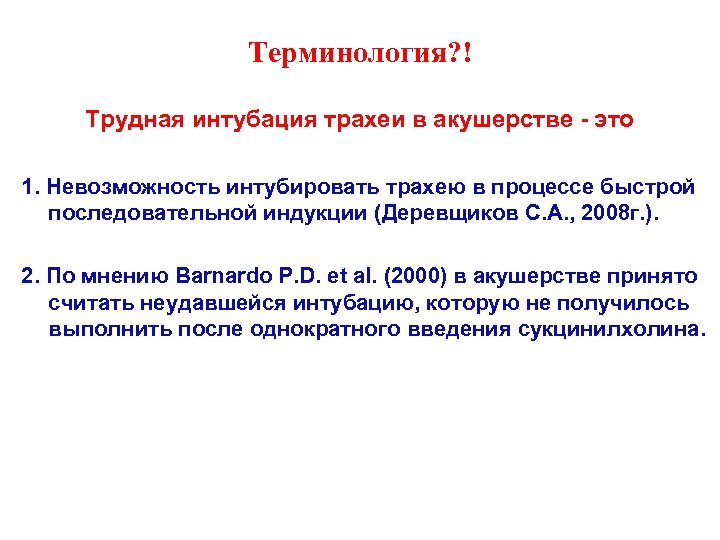 Терминология?!

Трудная интубация трахеи в акушерстве - это

1. Невозможность интубировать трахею в процессе быстрой последовательной индукции (Деревщиков С.А., 2008г.).

2. По мнению Barnardo P.D. et al. (2000) в акушерстве принято считать неудавшейся интубацию, которую не получилось выполнить после однократного введения сукцинилхолина.